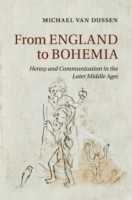 MICHAEL VAN DUSSEN

From ENGLAND to BOHEMIA

Heresy and Communication in the Later Middle Ages